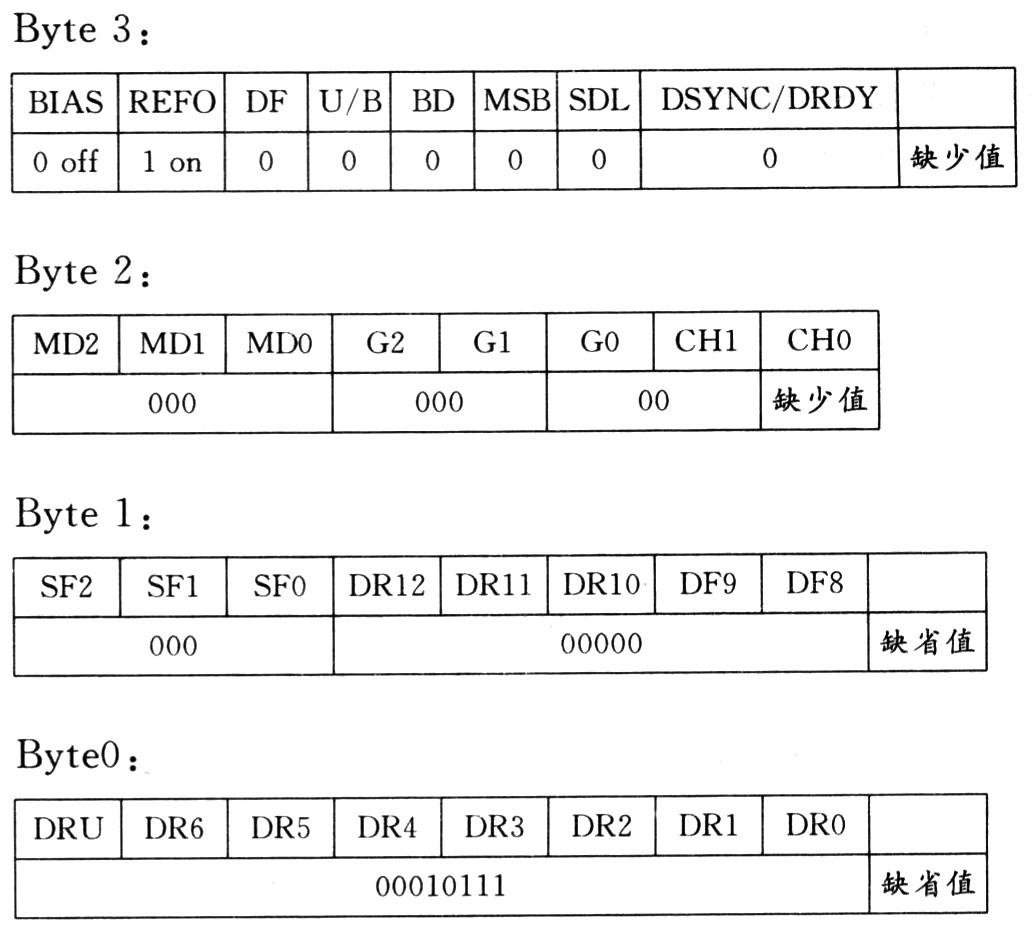 Byte 3:

| BIAS | REFO | DF | U/B | BD | MSB | SDL | DSYNC/DRDY | |
|---|---|---|---|---|---|---|---|---|
| 0 off | 1 on | 0 | 0 | 0 | 0 | 0 | 0 | 缺少值 |

Byte 2:

| MD2 | MD1 | MD0 | G2 | G1 | G0 | CH1 | CH0 |
|---|---|---|---|---|---|---|---|
| 000 | | | 000 | | 00 | | 缺少值 |

Byte 1:

| SF2 | SF1 | SF0 | DR12 | DR11 | DR10 | DF9 | DF8 | |
|---|---|---|---|---|---|---|---|---|
| 000 | | | 00000 | | | | | 缺省值 |

Byte0:

| DRU | DR6 | DR5 | DR4 | DR3 | DR2 | DR1 | DR0 | |
|---|---|---|---|---|---|---|---|---|
| 00010111 | | | | | | | | 缺省值 |